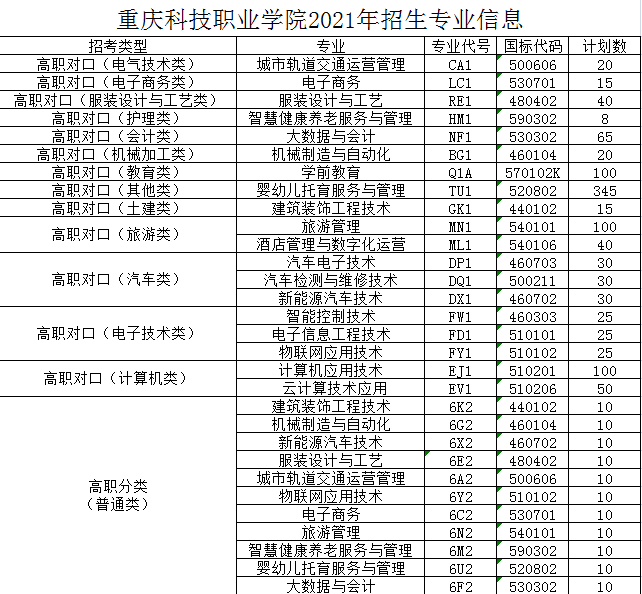 重庆科技职业学院2021年招生专业信息

| 招考类型 | 专业 | 专业代号 | 国标代码 | 计划数 |
|---|---|---|---|---|
| 高职对口（电气技术类） | 城市轨道交通运营管理 | CA1 | 500606 | 20 |
| 高职对口（电子商务类） | 电子商务 | LC1 | 530701 | 15 |
| 高职对口（服装设计与工艺类） | 服装设计与工艺 | RE1 | 480402 | 40 |
| 高职对口（护理类） | 智慧健康养老服务与管理 | HM1 | 590302 | 8 |
| 高职对口（会计类） | 大数据与会计 | NF1 | 530302 | 65 |
| 高职对口（机械加工类） | 机械制造与自动化 | BG1 | 460104 | 20 |
| 高职对口（教育类） | 学前教育 | Q1A | 570102K | 100 |
| 高职对口（其他类） | 婴幼儿托育服务与管理 | TU1 | 520802 | 345 |
| 高职对口（土建类） | 建筑装饰工程技术 | GK1 | 440102 | 15 |
| 高职对口（旅游类） | 旅游管理 | MN1 | 540101 | 100 |
| | 酒店管理与数字化运营 | ML1 | 540106 | 40 |
| 高职对口（汽车类） | 汽车电子技术 | DP1 | 460703 | 30 |
| | 汽车检测与维修技术 | DQ1 | 500211 | 30 |
| | 新能源汽车技术 | DX1 | 460702 | 30 |
| 高职对口（电子技术类） | 智能控制技术 | FW1 | 460303 | 25 |
| | 电子信息工程技术 | FD1 | 510101 | 25 |
| | 物联网应用技术 | FY1 | 510102 | 25 |
| 高职对口（计算机类） | 计算机应用技术 | EJ1 | 510201 | 100 |
| | 云计算技术应用 | EV1 | 510206 | 50 |
| 高职分类（普通类） | 建筑装饰工程技术 | 6K2 | 440102 | 10 |
| | 机械制造与自动化 | 6G2 | 460104 | 10 |
| | 新能源汽车技术 | 6X2 | 460702 | 10 |
| | 服装设计与工艺 | 6E2 | 480402 | 10 |
| | 城市轨道交通运营管理 | 6A2 | 500606 | 10 |
| | 物联网应用技术 | 6Y2 | 510102 | 10 |
| | 电子商务 | 6C2 | 530701 | 10 |
| | 旅游管理 | 6N2 | 540101 | 10 |
| | 智慧健康养老服务与管理 | 6M2 | 590302 | 10 |
| | 婴幼儿托育服务与管理 | 6U2 | 520802 | 10 |
| | 大数据与会计 | 6F2 | 530302 | 10 |